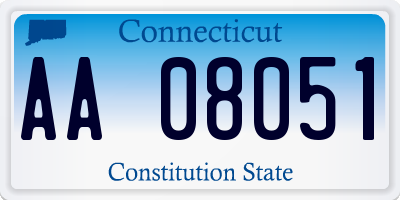 Connecticut

AA 08051

Constitution State